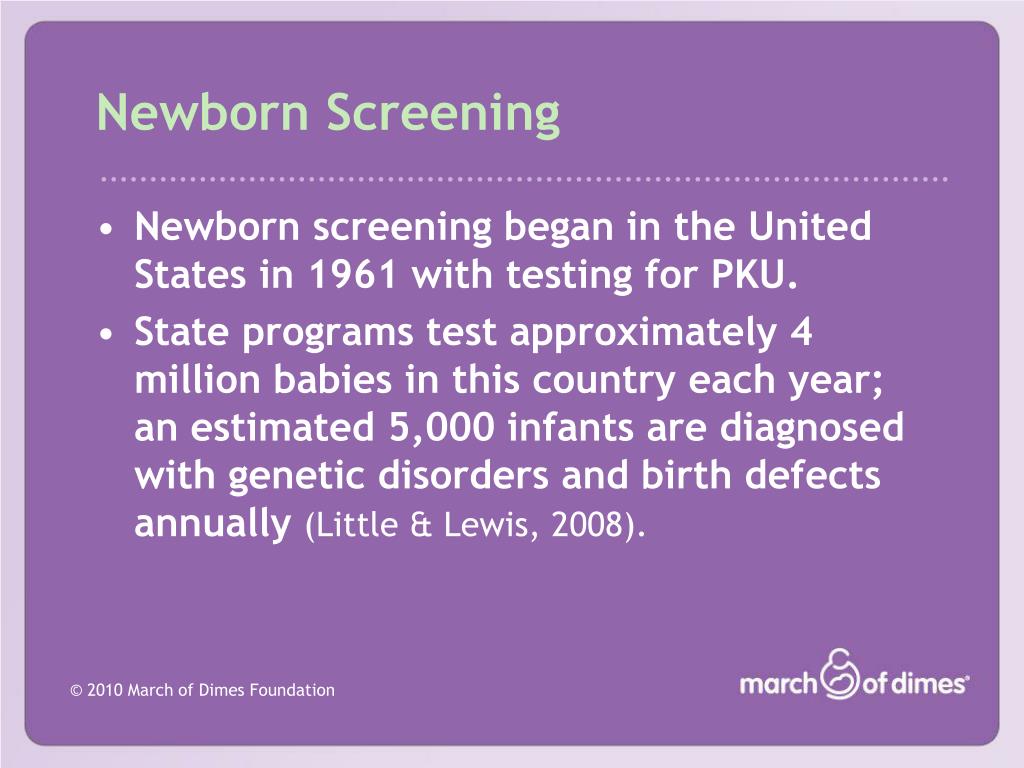 Newborn Screening

• Newborn screening began in the United States in 1961 with testing for PKU.
• State programs test approximately 4 million babies in this country each year; an estimated 5,000 infants are diagnosed with genetic disorders and birth defects annually (Little & Lewis, 2008).

© 2010 March of Dimes Foundation

march of dimes®